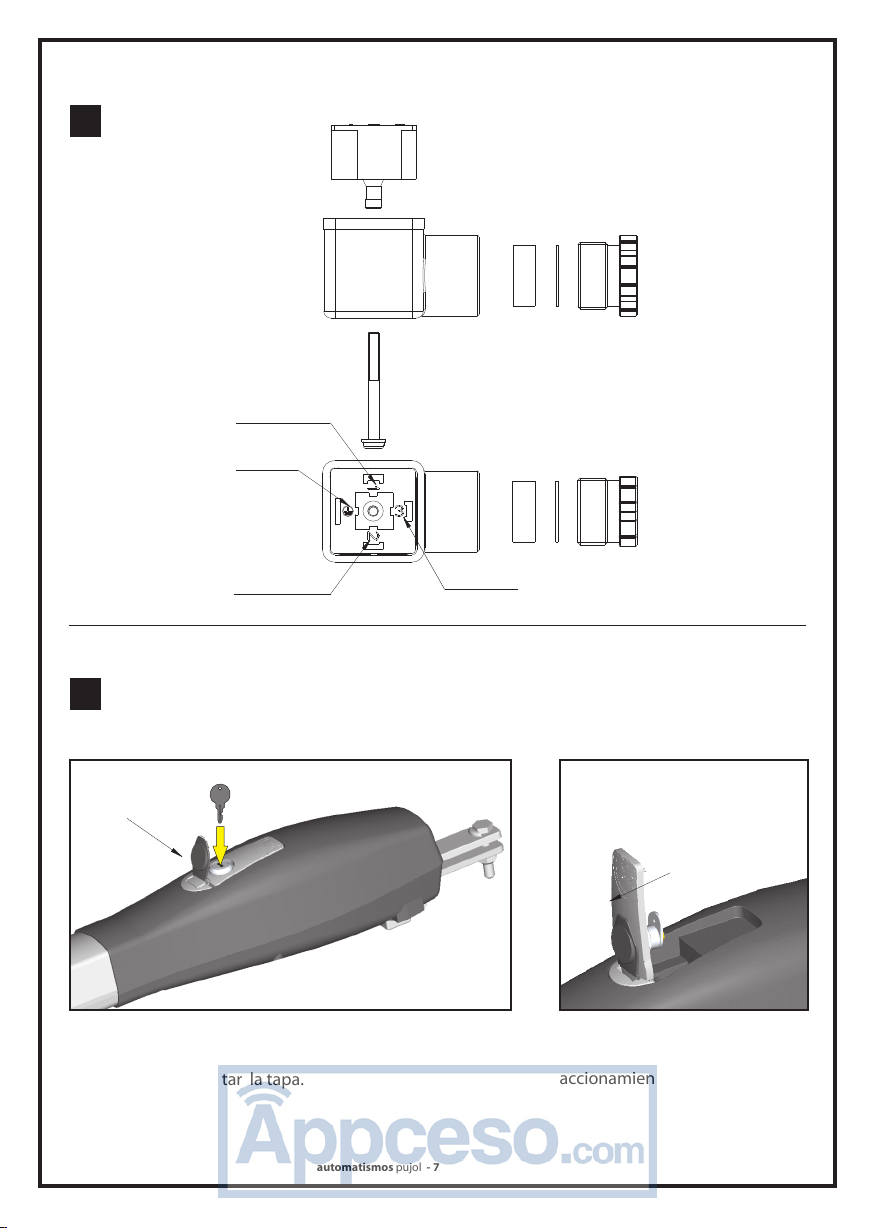 tar la tapa. accionamien

Appceso.com

automatismos pujol - 7